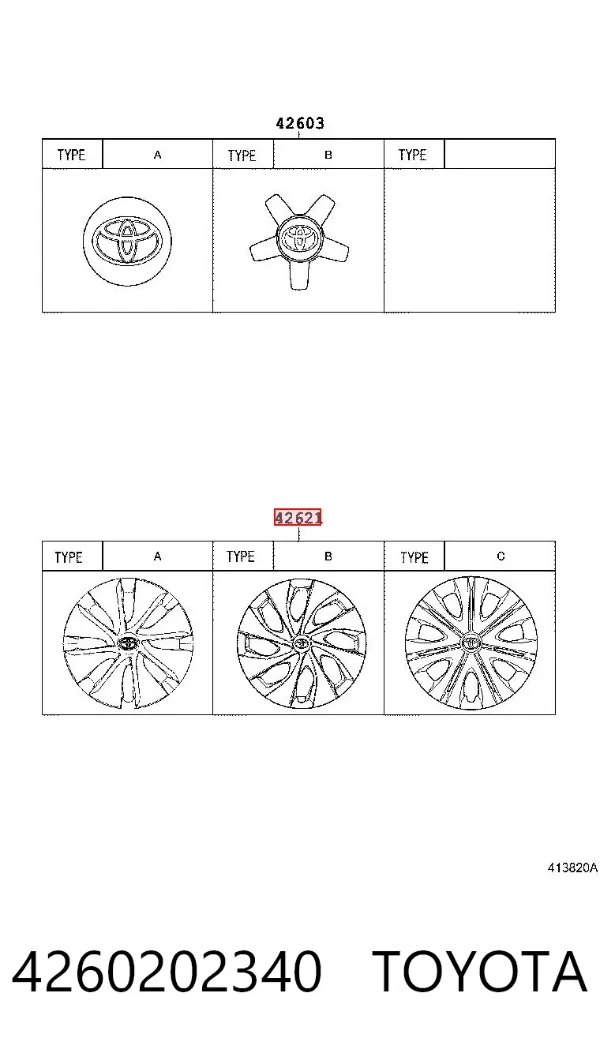 42603

| TYPE | A | TYPE | B | TYPE | |
|---|---|---|---|---|---|

42621

| TYPE | A | TYPE | B | TYPE | C |
|---|---|---|---|---|---|

413820A

4260202340 TOYOTA